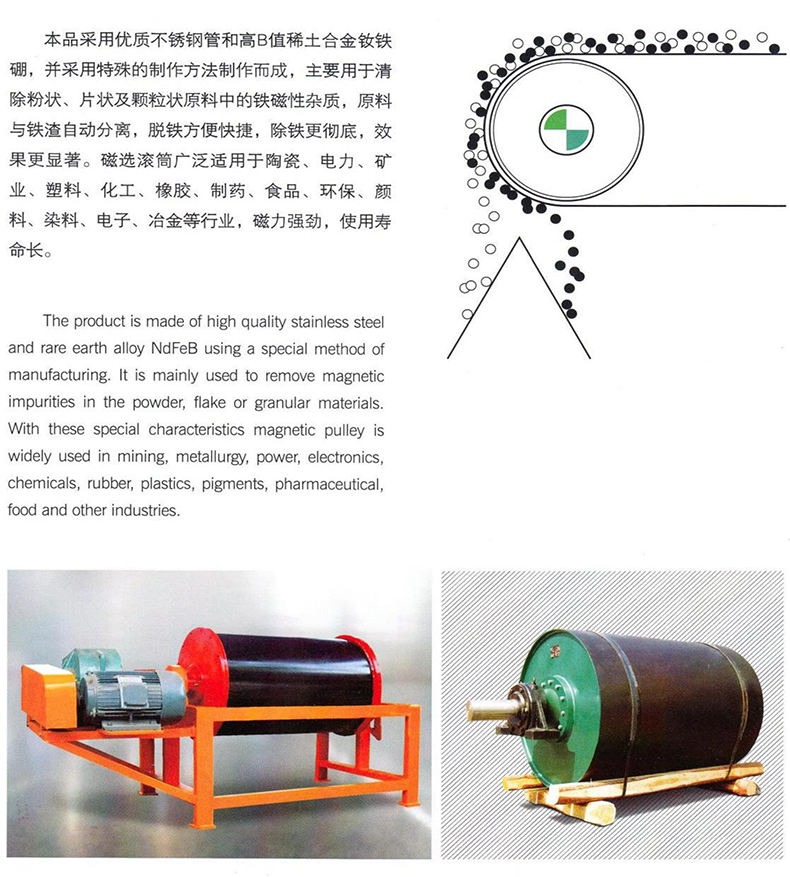 本品采用优质不锈钢管和高B值稀土合金钕铁硼，并采用特殊的制作方法制作而成，主要用于清除粉状、片状及颗粒状原料中的铁磁性杂质，原料与铁渣自动分离，脱铁方便快捷，除铁更彻底，效果更显著。磁选滚筒广泛适用于陶瓷、电力、矿业、塑料、化工、橡胶、制药、食品、环保、颜料、染料、电子、冶金等行业，磁力强劲，使用寿命长。

The product is made of high quality stainless steel and rare earth alloy NdFeB using a special method of manufacturing. It is mainly used to remove magnetic impurities in the powder, flake or granular materials. With these special characteristics magnetic pulley is widely used in mining, metallurgy, power, electronics, chemicals, rubber, plastics, pigments, pharmaceutical, food and other industries.